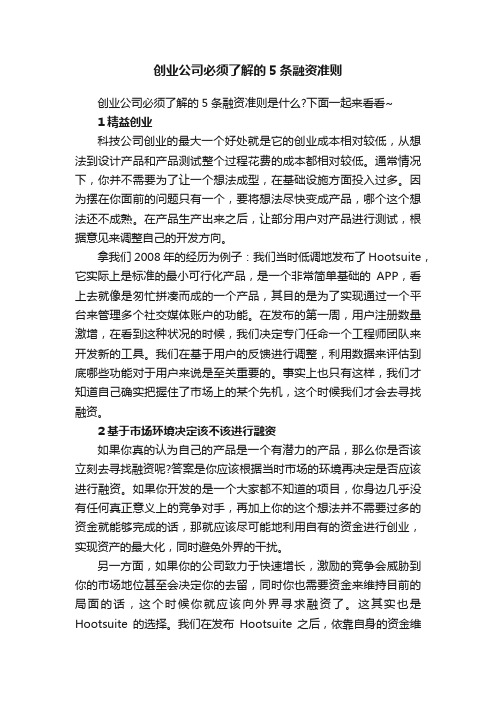 创业公司必须了解的 5 条融资准则

创业公司必须了解的 5 条融资准则是什么?下面一起来看看~

1 精益创业

科技公司创业的最大一个好处就是它的创业成本相对较低，从想法到设计产品和产品测试整个过程花费的成本都相对较低。通常情况下，你并不需要为了让一个想法成型，在基础设施方面投入过多。因为摆在你面前的问题只有一个，要将想法尽快变成产品，哪个这个想法还不成熟。在产品生产出来之后，让部分用户对产品进行测试，根据意见来调整自己的开发方向。

拿我们 2008 年的经历为例子：我们当时低调地发布了 Hootsuite，它实际上是标准的最小可行化产品，是一个非常简单基础的 APP，看上去就像是匆忙拼凑而成的一个产品，其目的是为了实现通过一个平台来管理多个社交媒体账户的功能。在发布的第一周，用户注册数量激增，在看到这种状况的时候，我们决定专门任命一个工程师团队来开发新的工具。我们在基于用户的反馈进行调整，利用数据来评估到底哪些功能对于用户来说是至关重要的。事实上也只有这样，我们才知道自己确实把握住了市场上的某个先机，这个时候我们才会去寻找融资。

2 基于市场环境决定该不该进行融资

如果你真的认为自己的产品是一个有潜力的产品，那么你是否该立刻去寻找融资呢?答案是你应该根据当时市场的环境再决定是否应该进行融资。如果你开发的是一个大家都不知道的项目，你身边几乎没有任何真正意义上的竞争对手，再加上你的这个想法并不需要过多的资金就能够完成的话，那就应该尽可能地利用自有的资金进行创业，实现资产的最大化，同时避免外界的干扰。

另一方面，如果你的公司致力于快速增长，激励的竞争会威胁到你的市场地位甚至会决定你的去留，同时你也需要资金来维持目前的局面的话，这个时候你就应该向外界寻求融资了。这其实也是 Hootsuite 的选择。我们在发布 Hootsuite 之后，依靠自身的资金维